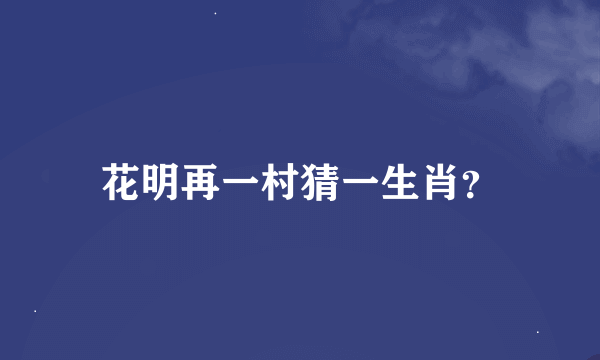 花明再一村猜一生肖?